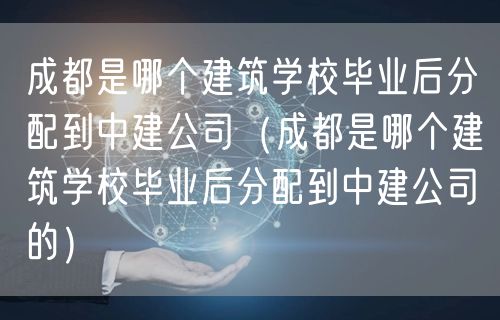 成都是哪个建筑学校毕业后分配到中建公司（成都是哪个建筑学校毕业后分配到中建公司的）